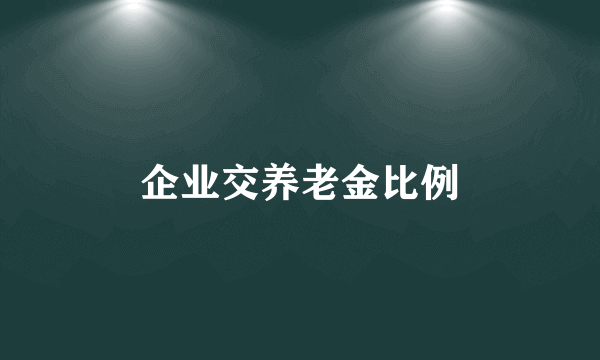 企业交养老金比例